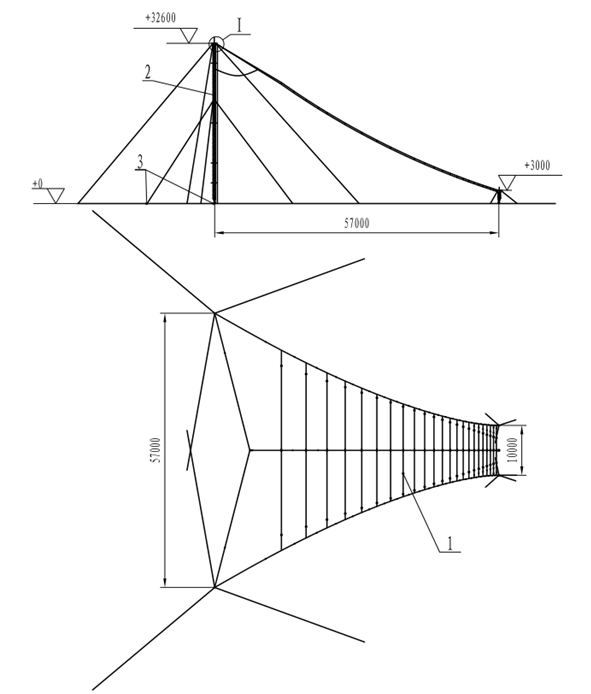 +32600
I
2
3
+0
+3000
57000
57000
10000
1